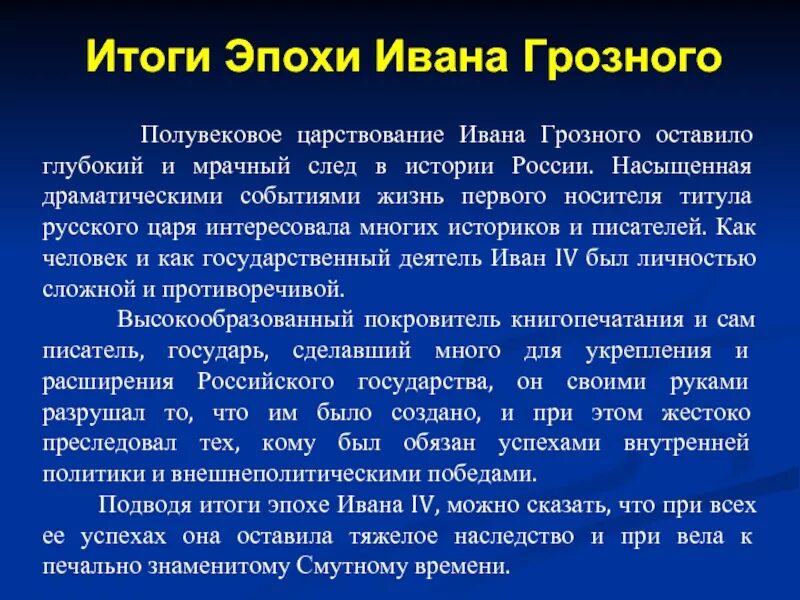 Итоги Эпохи Ивана Грозного

Полувековое царствование Ивана Грозного оставило глубокий и мрачный след в истории России. Насыщенная драматическими событиями жизнь первого носителя титула русского царя интересовала многих историков и писателей. Как человек и как государственный деятель Иван IV был личностью сложной и противоречивой.

Высокообразованный покровитель книгопечатания и сам писатель, государь, сделавший много для укрепления и расширения Российского государства, он своими руками разрушал то, что им было создано, и при этом жестоко преследовал тех, кому был обязан успехами внутренней политики и внешнеполитическими победами.

Подводя итоги эпохе Ивана IV, можно сказать, что при всех ее успехах она оставила тяжелое наследство и при вела к печально знаменитому Смутному времени.